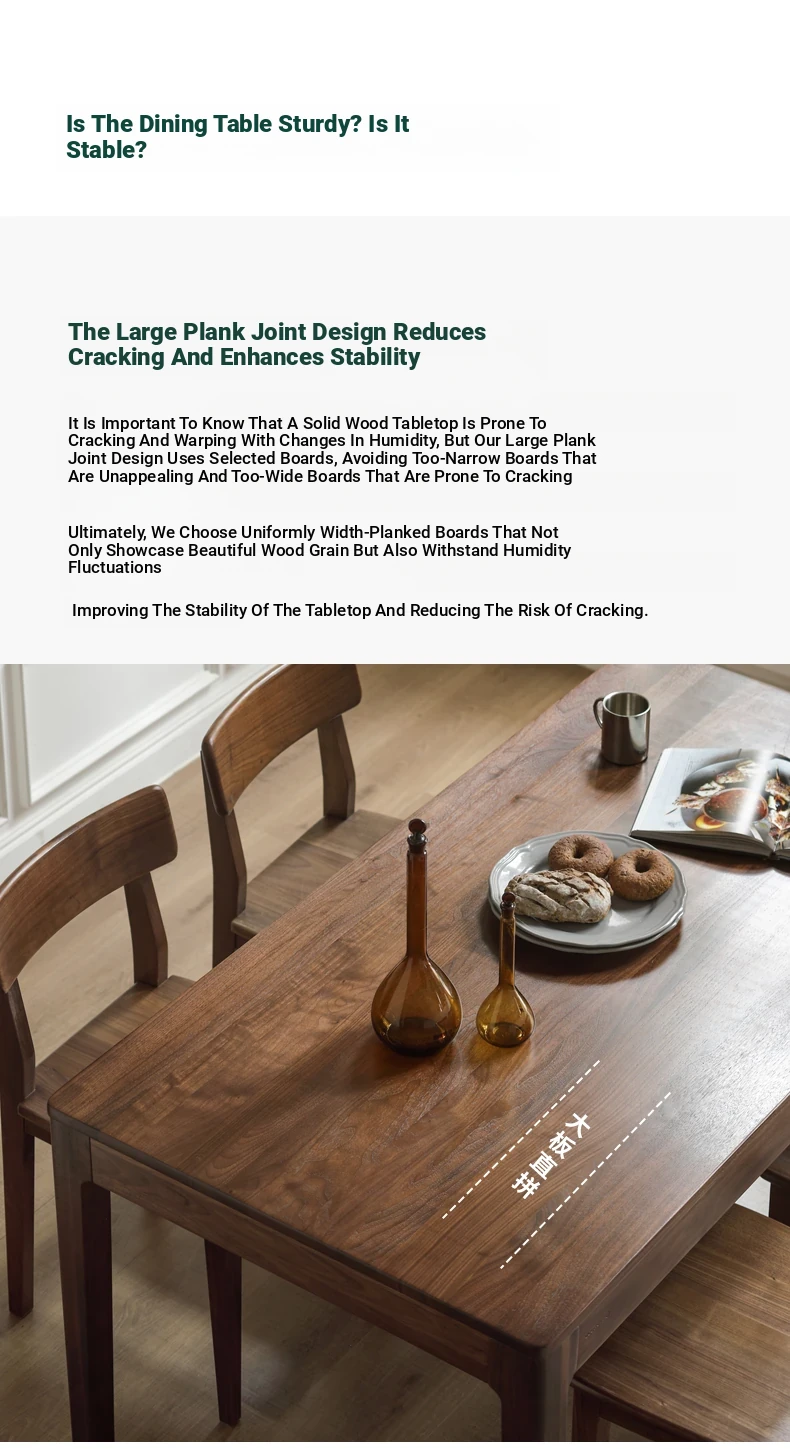 Is The Dining Table Sturdy? Is It Stable?

The Large Plank Joint Design Reduces Cracking And Enhances Stability

It Is Important To Know That A Solid Wood Tabletop Is Prone To Cracking And Warping With Changes In Humidity, But Our Large Plank Joint Design Uses Selected Boards, Avoiding Too-Narrow Boards That Are Unappealing And Too-Wide Boards That Are Prone To Cracking

Ultimately, We Choose Uniformly Width-Planked Boards That Not Only Showcase Beautiful Wood Grain But Also Withstand Humidity Fluctuations

Improving The Stability Of The Tabletop And Reducing The Risk Of Cracking.

大板直拼